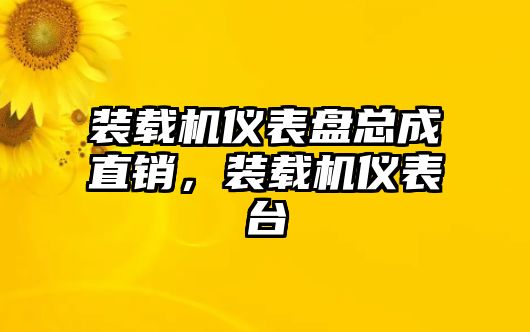 装载机仪表盘总成直销，装载机仪表台